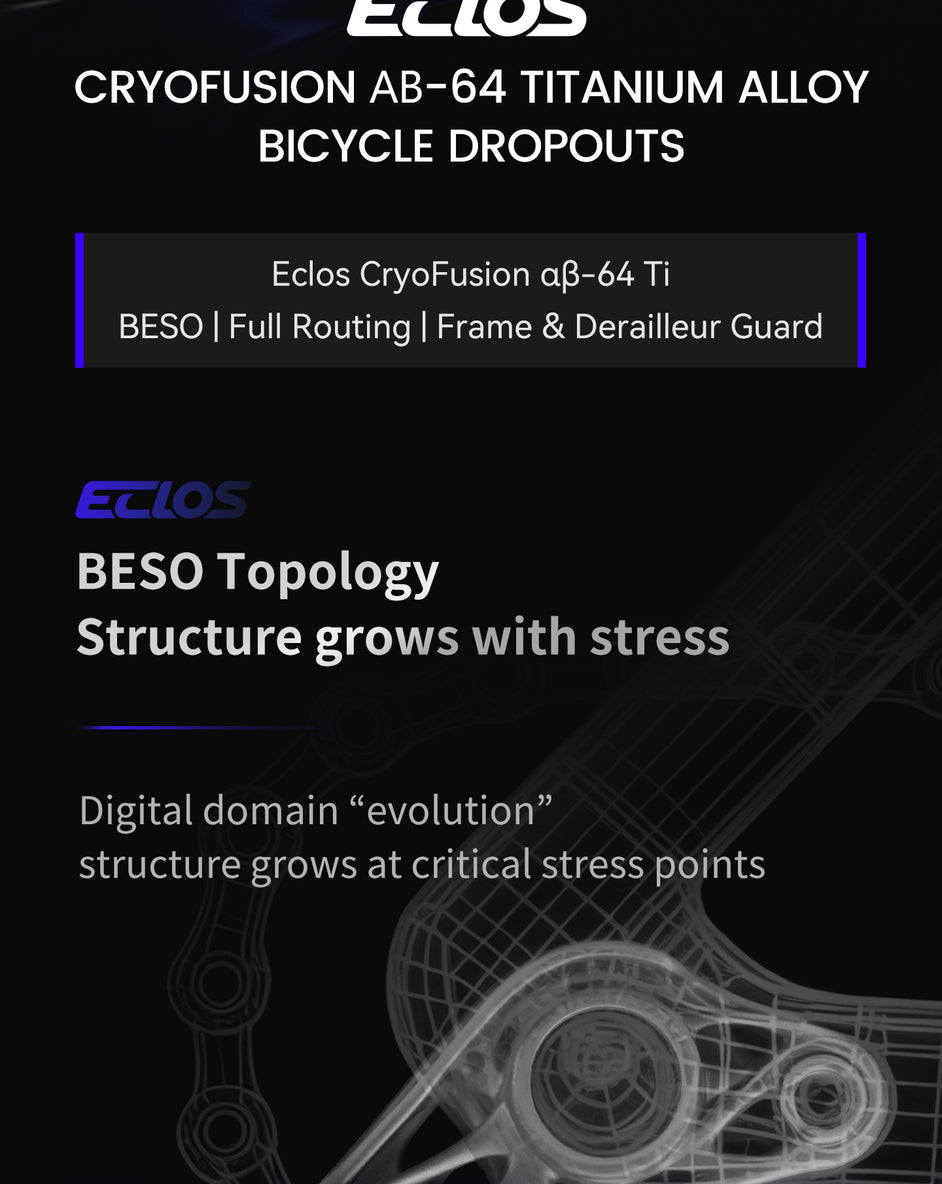 ECLOS

CRYOFUSION AB-64 TITANIUM ALLOY BICYCLE DROPOUTS

Eclos CryoFusion αβ-64 Ti
BESO | Full Routing | Frame & Derailleur Guard

ECLOS

BESO Topology
Structure grows with stress

Digital domain “evolution”
structure grows at critical stress points